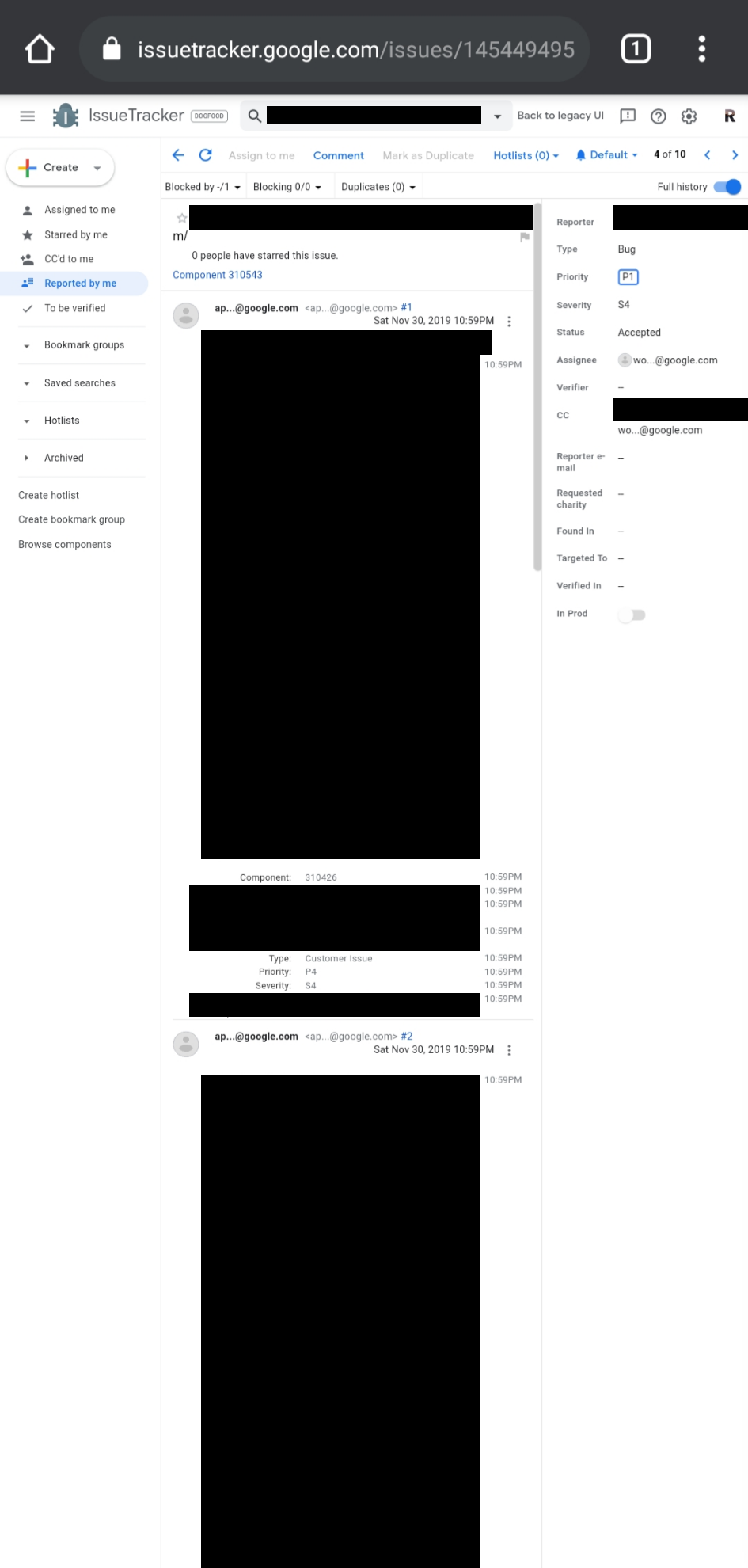 issuetracker.google.com/issues/145449495

1

IssueTracker DOGFOOD

Back to legacy UI

R

Create

Assigned to me
Starred by me
CC'd to me
Reported by me
To be verified

Bookmark groups

Saved searches

Hotlists

Archived

Create hotlist
Create bookmark group
Browse components

Assign to me Comment Mark as Duplicate Hotlists (0) Default 4 of 10

Blocked by -/1 Blocking 0/0 Duplicates (0) Full history

m/

0 people have starred this issue.

Component 310543

ap...@google.com <ap...@google.com> #1
Sat Nov 30, 2019 10:59PM

10:59PM

Component: 310426 10:59PM
10:59PM
10:59PM
10:59PM
Type: Customer Issue 10:59PM
Priority: P4 10:59PM
Severity: S4 10:59PM
10:59PM

ap...@google.com <ap...@google.com> #2
Sat Nov 30, 2019 10:59PM

10:59PM

Reporter
Type Bug
Priority P1
Severity S4
Status Accepted
Assignee wo...@google.com
Verifier --
CC
wo...@google.com
Reporter e-mail --
Requested charity --
Found In --
Targeted To --
Verified In --
In Prod